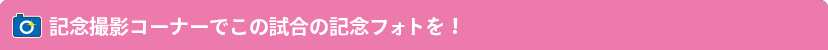 記念撮影コーナーでこの試合の記念フォトを！